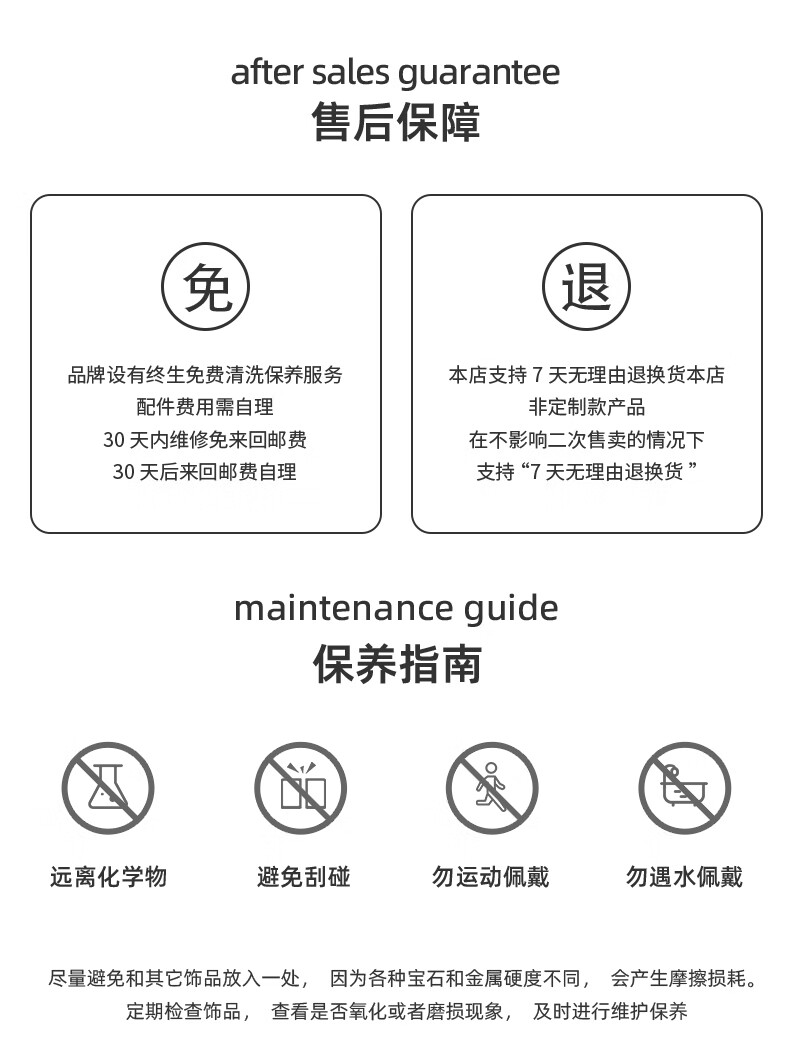 after sales guarantee
售后保障

免

品牌设有终生免费清洗保养服务
配件费用需自理
30天内维修免来回邮费
30天后来回邮费自理

退

本店支持7天无理由退换货本店
非定制款产品
在不影响二次售卖的情况下
支持“7天无理由退换货”

maintenance guide
保养指南

远离化学物

避免刮碰

勿运动佩戴

勿遇水佩戴

尽量避免和其它饰品放入一处，因为各种宝石和金属硬度不同，会产生摩擦损耗。
定期检查饰品，查看是否氧化或者磨损现象，及时进行维护保养